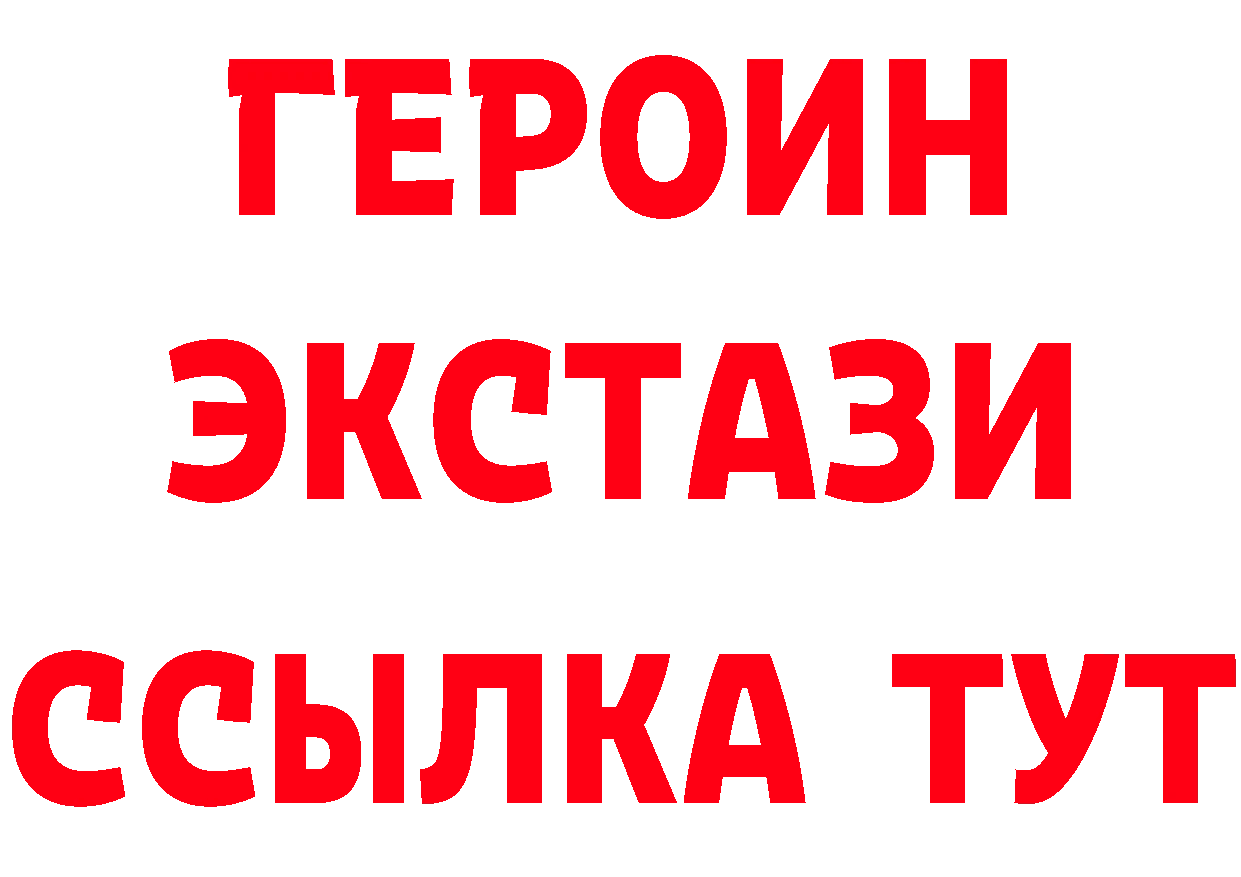 ГЕРОИН
ЭКСТАЗИ
ССЫЛКА ТУТ